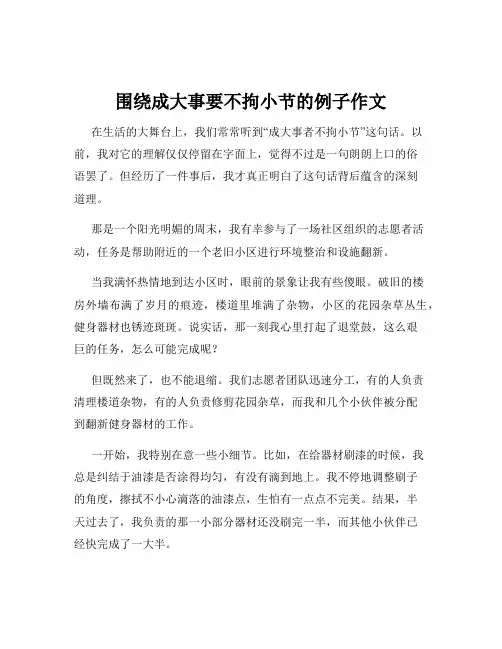 围绕成大事要不拘小节的例子作文

在生活的大舞台上，我们常常听到“成大事者不拘小节”这句话。以前，我对它的理解仅仅停留在字面上，觉得不过是一句朗朗上口的俗语罢了。但经历了一件事后，我才真正明白了这句话背后蕴含的深刻道理。

那是一个阳光明媚的周末，我有幸参与了一场社区组织的志愿者活动，任务是帮助附近的一个老旧小区进行环境整治和设施翻新。

当我满怀热情地到达小区时，眼前的景象让我有些傻眼。破旧的楼房外墙布满了岁月的痕迹，楼道里堆满了杂物，小区的花园杂草丛生，健身器材也锈迹斑斑。说实话，那一刻我心里打起了退堂鼓，这么艰巨的任务，怎么可能完成呢？

但既然来了，也不能退缩。我们志愿者团队迅速分工，有的人负责清理楼道杂物，有的人负责修剪花园杂草，而我和几个小伙伴被分配到翻新健身器材的工作。

一开始，我特别在意一些小细节。比如，在给器材刷漆的时候，我总是纠结于油漆是否涂得均匀，有没有滴到地上。我不停地调整刷子的角度，擦拭不小心滴落的油漆点，生怕有一点点不完美。结果，半天过去了，我负责的那一小部分器材还没刷完一半，而其他小伙伴已经快完成了一大半。